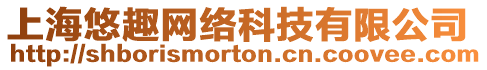 上海悠趣网络科技有限公司
http://shborismorton.cn.coovee.com